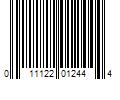 0 11122 01244 4